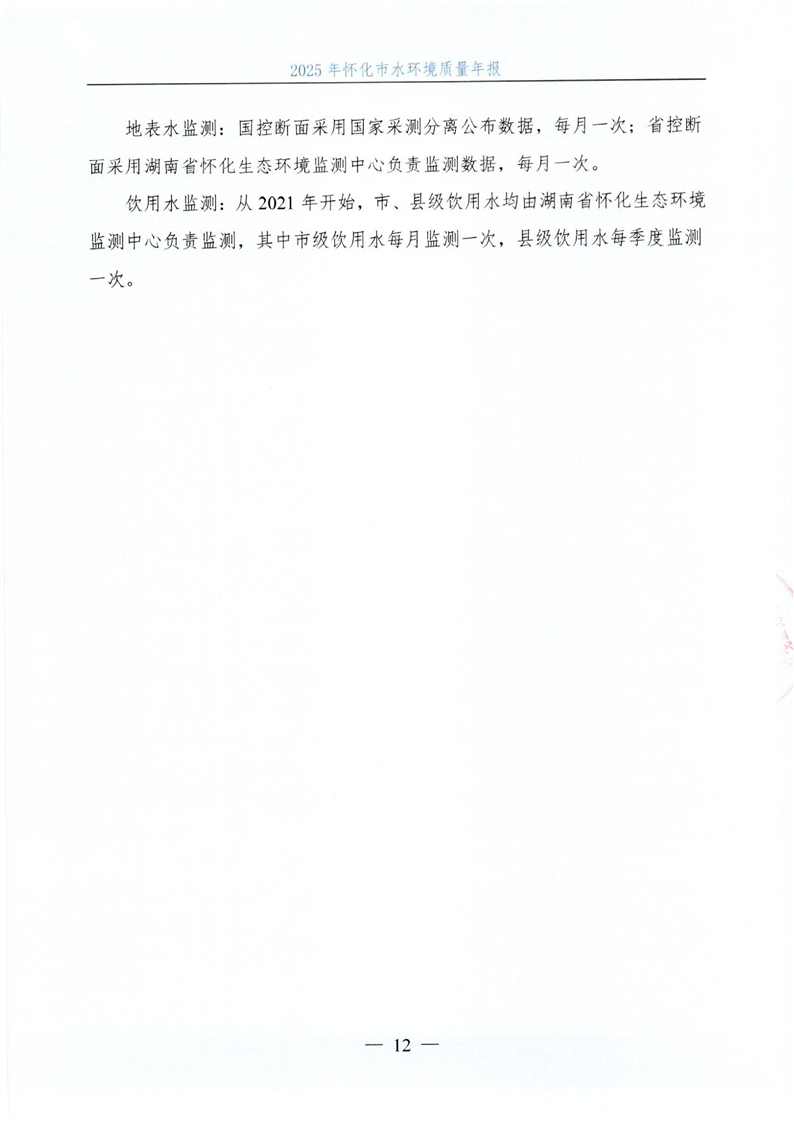 2025年怀化市水环境质量年报

地表水监测：国控断面采用国家采测分离公布数据，每月一次；省控断面采用湖南省怀化生态环境监测中心负责监测数据，每月一次。

饮用水监测：从2021年开始，市、县级饮用水均由湖南省怀化生态环境监测中心负责监测，其中市级饮用水每月监测一次，县级饮用水每季度监测一次。

— 12 —